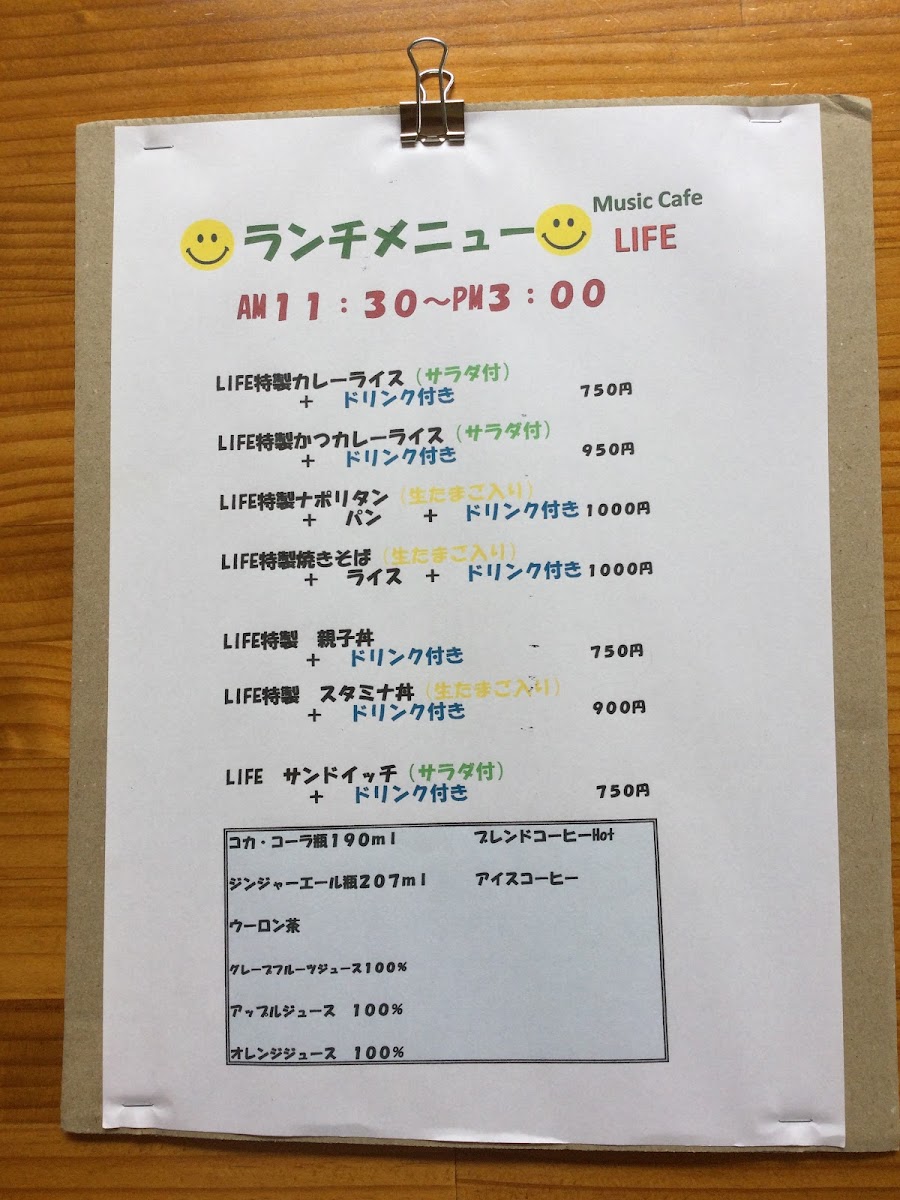 ランチメニュー

Music Cafe
LIFE

AM11：30～PM3：00

LIFE特製カレーライス（サラダ付）
+ ドリンク付き 750円

LIFE特製かつカレーライス（サラダ付）
+ ドリンク付き 950円

LIFE特製ナポリタン（生たまご入り）
+ パン + ドリンク付き 1000円

LIFE特製焼きそば（生たまご入り）
+ ライス + ドリンク付き 1000円

LIFE特製 親子丼
+ ドリンク付き 750円

LIFE特製 スタミナ丼（生たまご入り）
+ ドリンク付き 900円

LIFE サンドイッチ（サラダ付）
+ ドリンク付き 750円

コカ・コーラ瓶190ml
ジンジャーエール瓶207ml
ウーロン茶
グレープフルーツジュース100%
アップルジュース 100%
オレンジジュース 100%

ブレンドコーヒーHot
アイスコーヒー